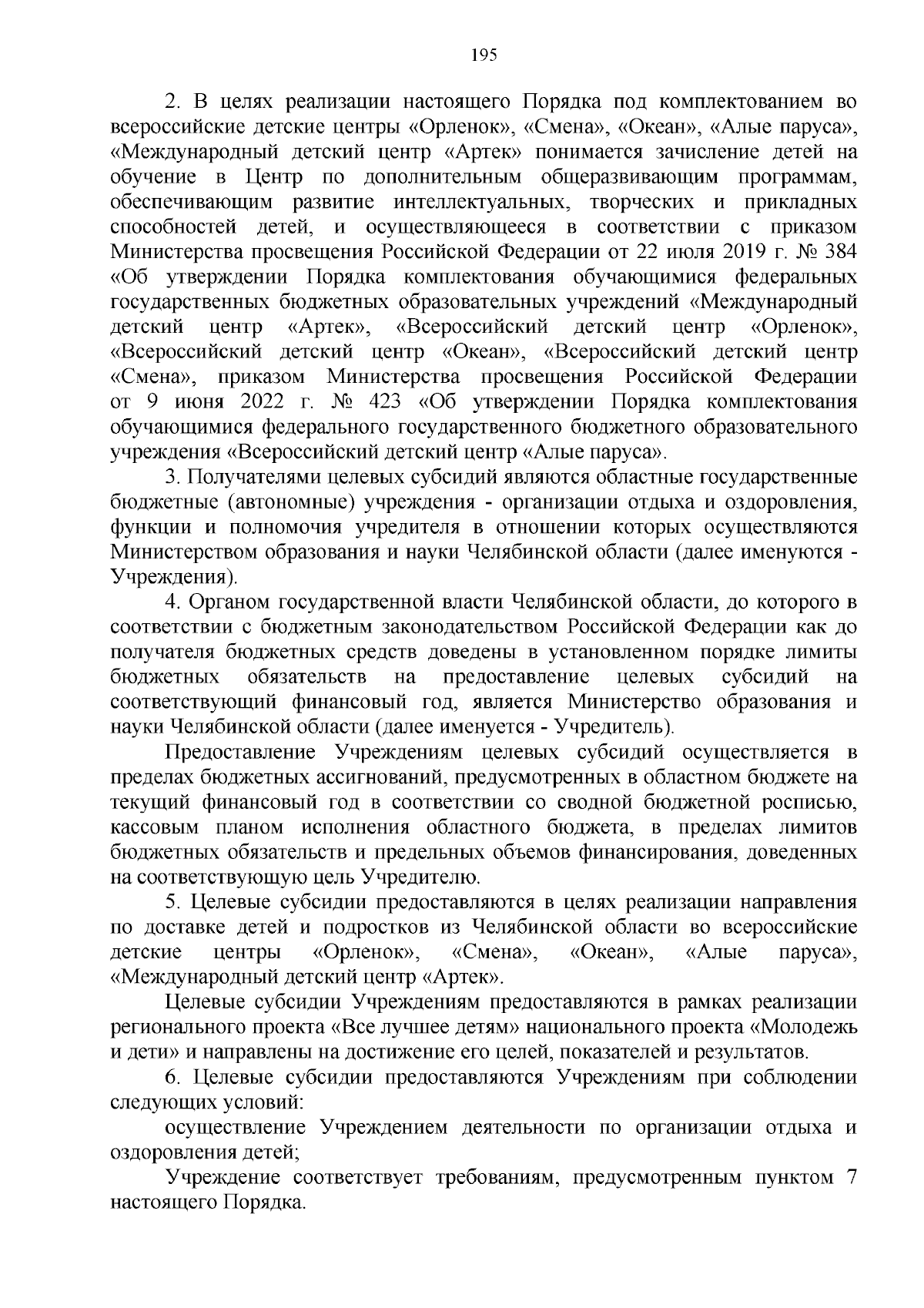 195

2. В целях реализации настоящего Порядка под комплектованием во всероссийские детские центры «Орленок», «Смена», «Океан», «Алые паруса», «Международный детский центр «Артек» понимается зачисление детей на обучение в Центр по дополнительным общеразвивающим программам, обеспечивающим развитие интеллектуальных, творческих и прикладных способностей детей, и осуществляющееся в соответствии с приказом Министерства просвещения Российской Федерации от 22 июля 2019 г. № 384 «Об утверждении Порядка комплектования обучающимися федеральных государственных бюджетных образовательных учреждений «Международный детский центр «Артек», «Всероссийский детский центр «Орленок», «Всероссийский детский центр «Океан», «Всероссийский детский центр «Смена», приказом Министерства просвещения Российской Федерации от 9 июня 2022 г. № 423 «Об утверждении Порядка комплектования обучающимися федерального государственного бюджетного образовательного учреждения «Всероссийский детский центр «Алые паруса».

3. Получателями целевых субсидий являются областные государственные бюджетные (автономные) учреждения - организации отдыха и оздоровления, функции и полномочия учредителя в отношении которых осуществляются Министерством образования и науки Челябинской области (далее именуются - Учреждения).

4. Органом государственной власти Челябинской области, до которого в соответствии с бюджетным законодательством Российской Федерации как до получателя бюджетных средств доведены в установленном порядке лимиты бюджетных обязательств на предоставление целевых субсидий на соответствующий финансовый год, является Министерство образования и науки Челябинской области (далее именуется - Учредитель).

Предоставление Учреждениям целевых субсидий осуществляется в пределах бюджетных ассигнований, предусмотренных в областном бюджете на текущий финансовый год в соответствии со сводной бюджетной росписью, кассовым планом исполнения областного бюджета, в пределах лимитов бюджетных обязательств и предельных объемов финансирования, доведенных на соответствующую цель Учредителю.

5. Целевые субсидии предоставляются в целях реализации направления по доставке детей и подростков из Челябинской области во всероссийские детские центры «Орленок», «Смена», «Океан», «Алые паруса», «Международный детский центр «Артек».

Целевые субсидии Учреждениям предоставляются в рамках реализации регионального проекта «Все лучшее детям» национального проекта «Молодежь и дети» и направлены на достижение его целей, показателей и результатов.

6. Целевые субсидии предоставляются Учреждениям при соблюдении следующих условий:

осуществление Учреждением деятельности по организации отдыха и оздоровления детей;

Учреждение соответствует требованиям, предусмотренным пунктом 7 настоящего Порядка.